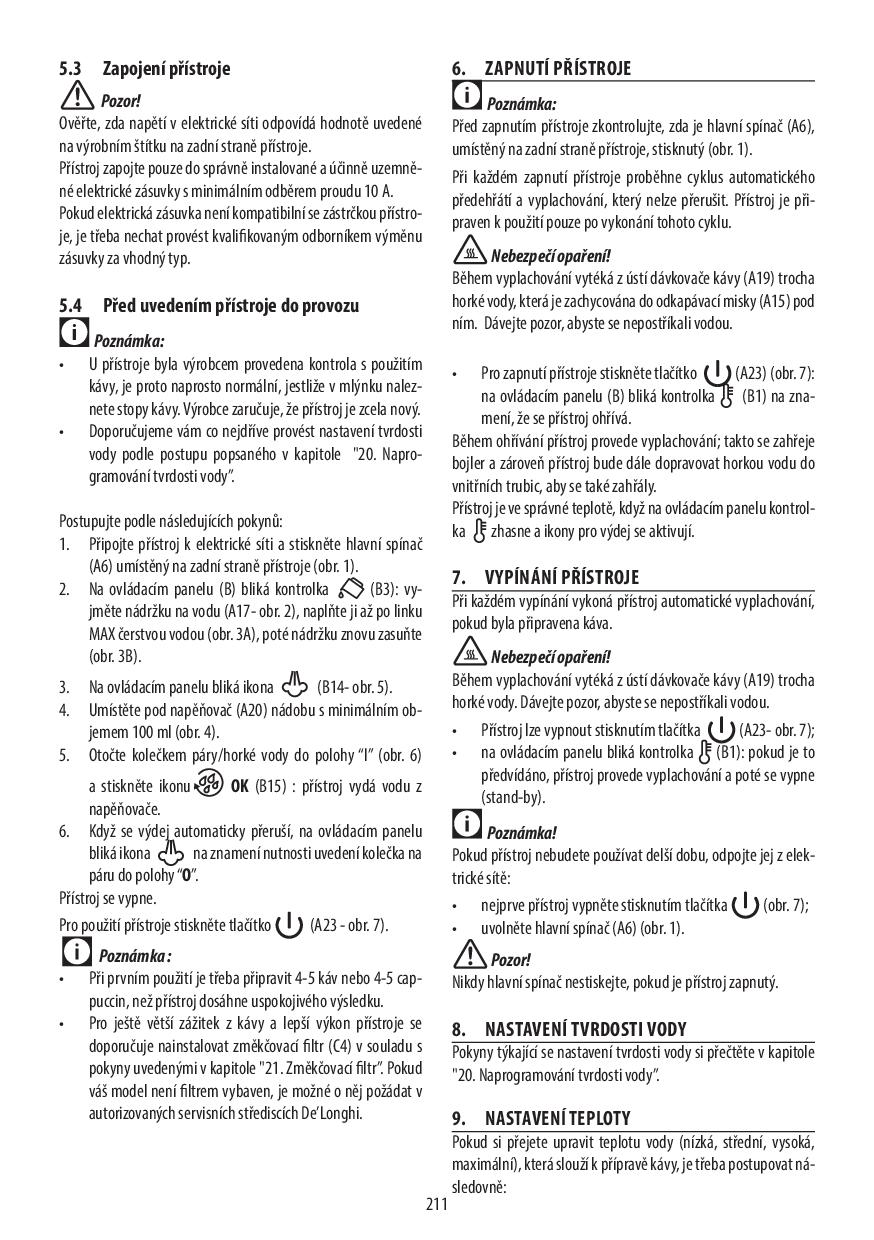 5.3 Zapojení přístroje

Pozor!
Ověřte, zda napětí v elektrické síti odpovídá hodnotě uvedené na výrobním štítku na zadní straně přístroje.
Přístroj zapojte pouze do správně instalované a účinně uzemněné elektrické zásuvky s minimálním odběrem proudu 10 A.
Pokud elektrická zásuvka není kompatibilní se zástrčkou přístroje, je třeba nechat provést kvalifikovaným odborníkem výměnu zásuvky za vhodný typ.

5.4 Před uvedením přístroje do provozu

Poznámka:
• U přístroje byla výrobcem provedena kontrola s použitím kávy, je proto naprosto normální, jestliže v mlýnku naleznete stopy kávy. Výrobce zaručuje, že přístroj je zcela nový.
• Doporučujeme vám co nejdříve provést nastavení tvrdosti vody podle postupu popsaného v kapitole "20. Naprogramování tvrdosti vody".

Postupujte podle následujících pokynů:
1. Připojte přístroj k elektrické síti a stiskněte hlavní spínač (A6) umístěný na zadní straně přístroje (obr. 1).
2. Na ovládacím panelu (B) bliká kontrolka (B3): vyjměte nádržku na vodu (A17- obr. 2), naplňte ji až po linku MAX čerstvou vodou (obr. 3A), poté nádržku znovu zasuňte (obr. 3B).
3. Na ovládacím panelu bliká ikona (B14- obr. 5).
4. Umístěte pod napěňovač (A20) nádobu s minimálním objemem 100 ml (obr. 4).
5. Otočte kolečkem páry/horké vody do polohy "I" (obr. 6) a stiskněte ikonu OK (B15) : přístroj vydá vodu z napěňovače.
6. Když se výdej automaticky přeruší, na ovládacím panelu bliká ikona na znamení nutnosti uvedení kolečka na páru do polohy "O".
Přístroj se vypne.
Pro použití přístroje stiskněte tlačítko (A23 - obr. 7).

Poznámka :
• Při prvním použití je třeba připravit 4-5 káv nebo 4-5 cappuccin, než přístroj dosáhne uspokojivého výsledku.
• Pro ještě větší zážitek z kávy a lepší výkon přístroje se doporučuje nainstalovat změkčovací filtr (C4) v souladu s pokyny uvedenými v kapitole "21. Změkčovací filtr". Pokud váš model není filtrem vybaven, je možné o něj požádat v autorizovaných servisních střediscích De'Longhi.

6. ZAPNUTÍ PŘÍSTROJE

Poznámka:
Před zapnutím přístroje zkontrolujte, zda je hlavní spínač (A6), umístěný na zadní straně přístroje, stisknutý (obr. 1).
Při každém zapnutí přístroje proběhne cyklus automatického předehřátí a vyplachování, který nelze přerušit. Přístroj je připraven k použití pouze po vykonání tohoto cyklu.

Nebezpečí opaření!
Během vyplachování vytéká z ústí dávkovače kávy (A19) trocha horké vody, která je zachycována do odkapávací misky (A15) pod ním. Dávejte pozor, abyste se nepostříkali vodou.

• Pro zapnutí přístroje stiskněte tlačítko (A23) (obr. 7): na ovládacím panelu (B) bliká kontrolka (B1) na znamení, že se přístroj ohřívá.
Během ohřívání přístroj provede vyplachování; takto se zahřeje bojler a zároveň přístroj bude dále dopravovat horkou vodu do vnitřních trubic, aby se také zahřály.
Přístroj je ve správné teplotě, když na ovládacím panelu kontrolka zhasne a ikony pro výdej se aktivují.

7. VYPÍNÁNÍ PŘÍSTROJE
Při každém vypínání vykoná přístroj automatické vyplachování, pokud byla připravena káva.

Nebezpečí opaření!
Během vyplachování vytéká z ústí dávkovače kávy (A19) trocha horké vody. Dávejte pozor, abyste se nepostříkali vodou.
• Přístroj lze vypnout stisknutím tlačítka (A23- obr. 7);
• na ovládacím panelu bliká kontrolka (B1): pokud je to předvídáno, přístroj provede vyplachování a poté se vypne (stand-by).

Poznámka!
Pokud přístroj nebudete používat delší dobu, odpojte jej z elektrické sítě:
• nejprve přístroj vypněte stisknutím tlačítka (obr. 7);
• uvolněte hlavní spínač (A6) (obr. 1).

Pozor!
Nikdy hlavní spínač nestiskejte, pokud je přístroj zapnutý.

8. NASTAVENÍ TVRDOSTI VODY
Pokyny týkající se nastavení tvrdosti vody si přečtěte v kapitole "20. Naprogramování tvrdosti vody".

9. NASTAVENÍ TEPLOTY
Pokud si přejete upravit teplotu vody (nízká, střední, vysoká, maximální), která slouží k přípravě kávy, je třeba postupovat následovně:

211